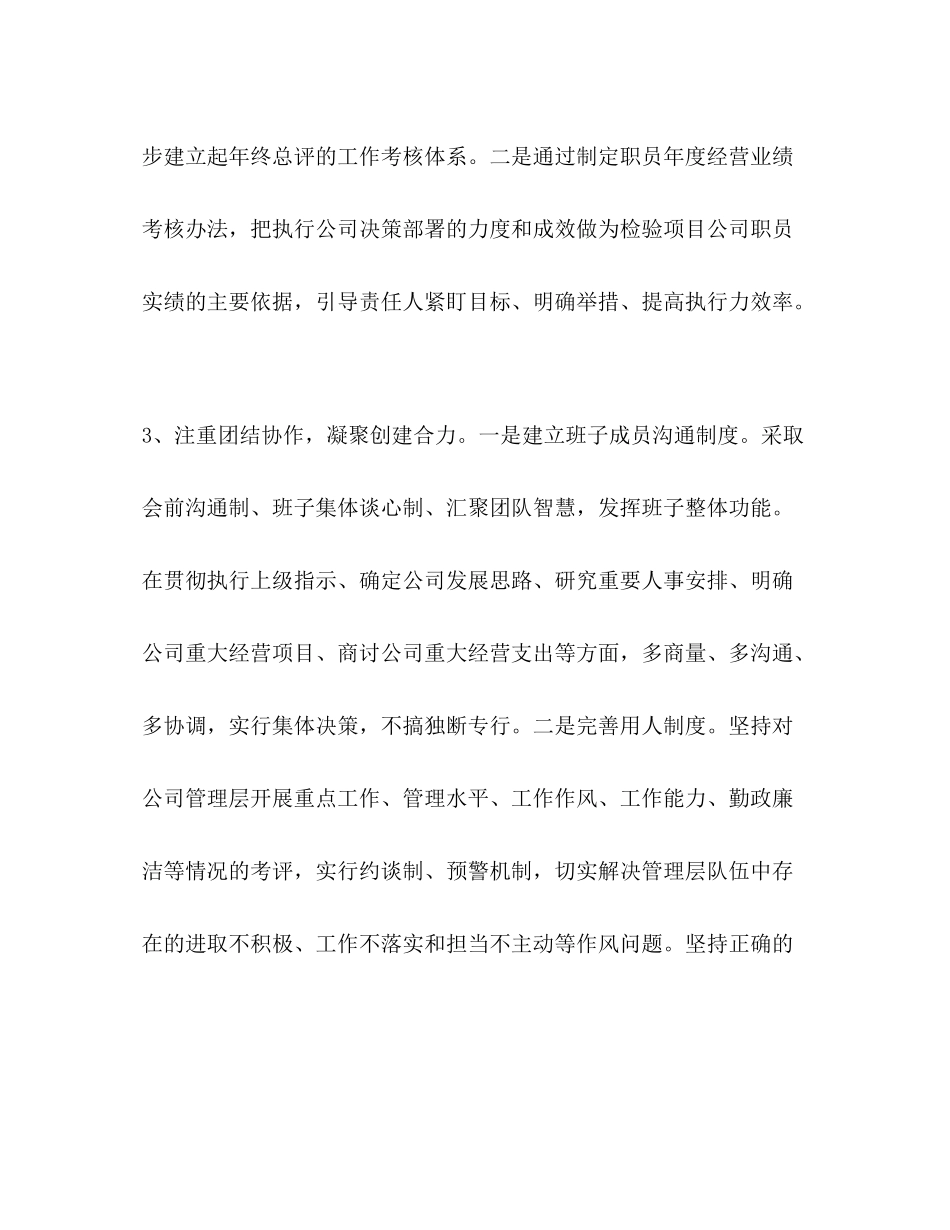 步建立起年终总评的工作考核体系。二是通过制定职员年度经营业绩考核办法，把执行公司决策部署的力度和成效做为检验项目公司职员实绩的主要依据，引导责任人紧盯目标、明确举措、提高执行力效率。

3、注重团结协作，凝聚创建合力。一是建立班子成员沟通制度。采取会前沟通制、班子集体谈心制、汇聚团队智慧，发挥班子整体功能。在贯彻执行上级指示、确定公司发展思路、研究重要人事安排、明确公司重大经营项目、商讨公司重大经营支出等方面，多商量、多沟通、多协调，实行集体决策，不搞独断专行。二是完善用人制度。坚持对公司管理层开展重点工作、管理水平、工作作风、工作能力、勤政廉洁等情况的考评，实行约谈制、预警机制，切实解决管理层队伍中存在的进取不积极、工作不落实和担当不主动等作风问题。坚持正确的